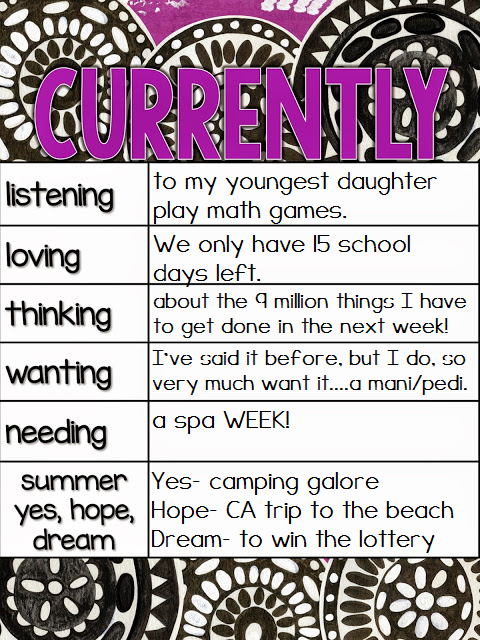 CURRENTLY

| listening | to my youngest daughter play math games. |
|---|---|
| loving | We only have 15 school days left. |
| thinking | about the 9 million things I have to get done in the next week! |
| wanting | I've said it before, but I do, so very much want it....a mani/pedi. |
| needing | a spa WEEK! |
| summer yes, hope, dream | Yes- camping galore Hope- CA trip to the beach Dream- to win the lottery |